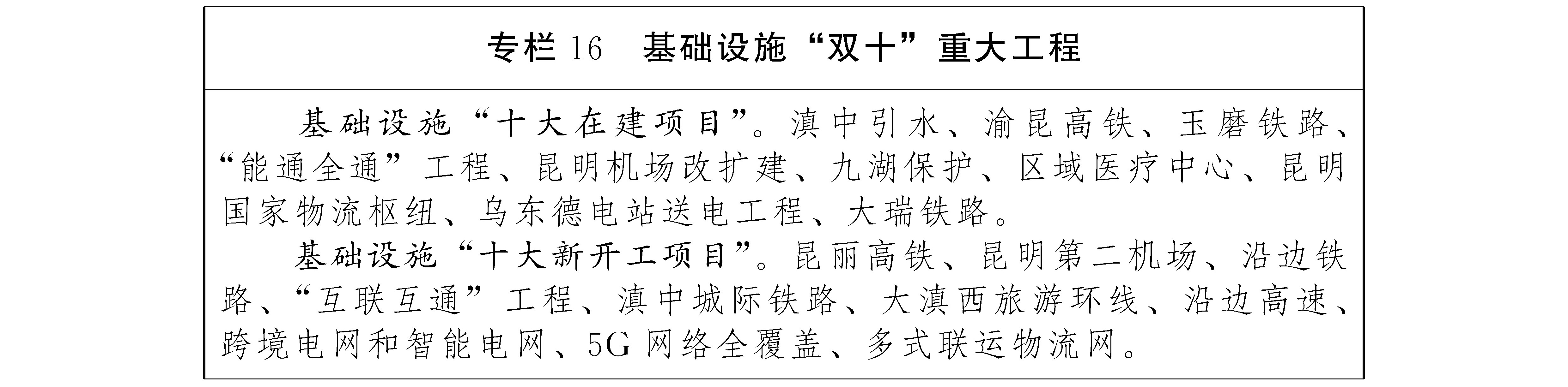 专栏 16　基础设施“双十”重大工程

基础设施“十大在建项目”。滇中引水、渝昆高铁、玉磨铁路、“能通全通”工程、昆明机场改扩建、九湖保护、区域医疗中心、昆明国家物流枢纽、乌东德电站送电工程、大瑞铁路。

基础设施“十大新开工项目”。昆丽高铁、昆明第二机场、沿边铁路、“互联互通”工程、滇中城际铁路、大滇西旅游环线、沿边高速、跨境电网和智能电网、5G 网络全覆盖、多式联运物流网。